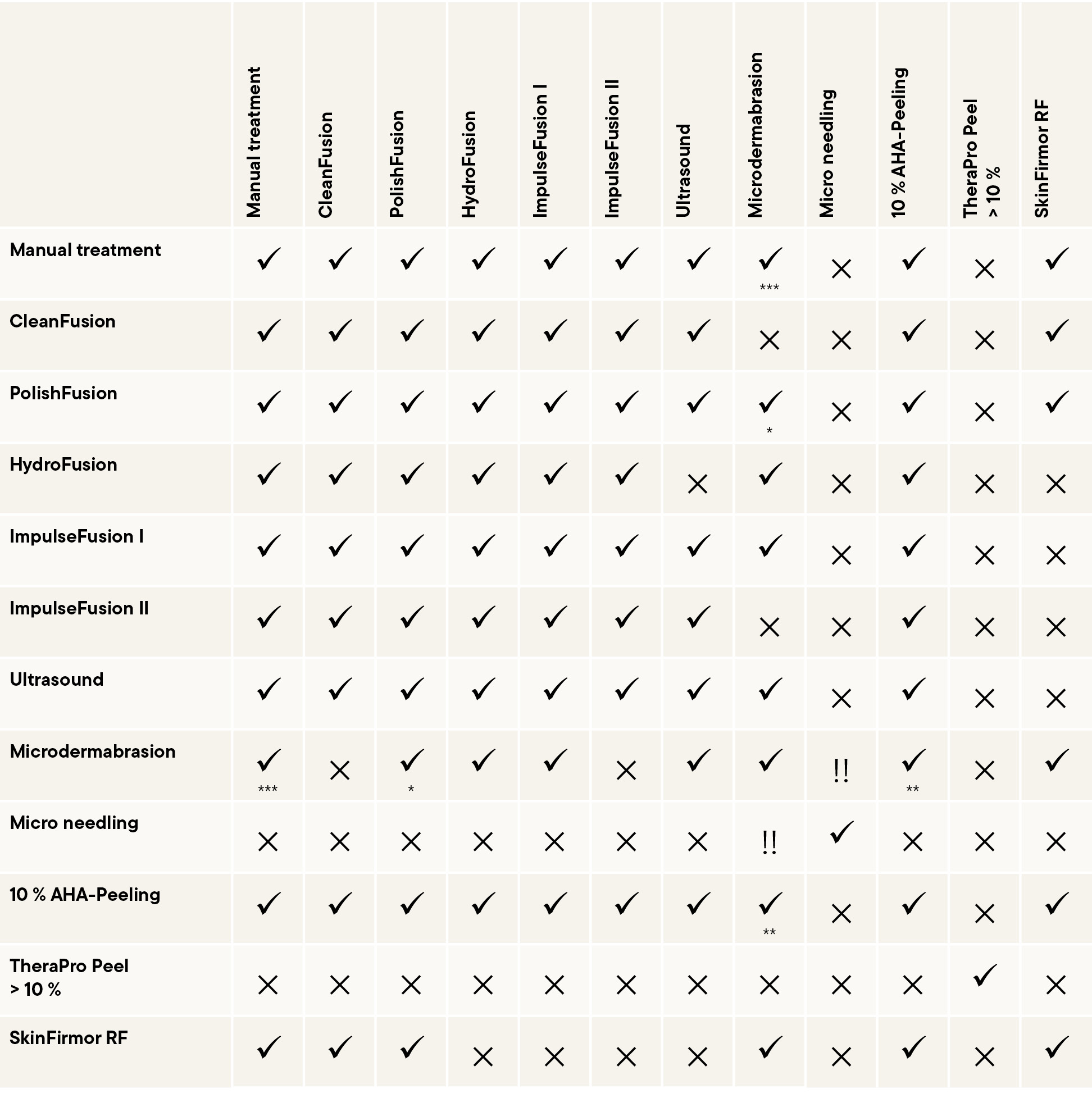 | | Manual treatment | CleanFusion | PolishFusion | HydroFusion | ImpulseFusion I | ImpulseFusion II | Ultrasound | Microdermabrasion | Micro needling | 10 % AHA-Peeling | TheraPro Peel > 10 % | SkinFirmor RF |
|---|---|---|---|---|---|---|---|---|---|---|---|---|
| Manual treatment | ✓ | ✓ | ✓ | ✓ | ✓ | ✓ | ✓ | ✓ *** | ✕ | ✓ | ✕ | ✓ |
| CleanFusion | ✓ | ✓ | ✓ | ✓ | ✓ | ✓ | ✓ | ✕ | ✕ | ✓ | ✕ | ✓ |
| PolishFusion | ✓ | ✓ | ✓ | ✓ | ✓ | ✓ | ✓ | ✓ * | ✕ | ✓ | ✕ | ✓ |
| HydroFusion | ✓ | ✓ | ✓ | ✓ | ✓ | ✓ | ✕ | ✓ | ✕ | ✓ | ✕ | ✕ |
| ImpulseFusion I | ✓ | ✓ | ✓ | ✓ | ✓ | ✓ | ✓ | ✓ | ✕ | ✓ | ✕ | ✕ |
| ImpulseFusion II | ✓ | ✓ | ✓ | ✓ | ✓ | ✓ | ✓ | ✕ | ✕ | ✓ | ✕ | ✕ |
| Ultrasound | ✓ | ✓ | ✓ | ✓ | ✓ | ✓ | ✓ | ✓ | ✕ | ✓ | ✕ | ✕ |
| Microdermabrasion | ✓ *** | ✕ | ✓ * | ✓ | ✓ | ✕ | ✓ | ✓ | !! | ✓ ** | ✕ | ✓ |
| Micro needling | ✕ | ✕ | ✕ | ✕ | ✕ | ✕ | ✕ | !! | ✓ | ✕ | ✕ | ✕ |
| 10 % AHA-Peeling | ✓ | ✓ | ✓ | ✓ | ✓ | ✓ | ✓ | ✓ ** | ✕ | ✓ | ✕ | ✓ |
| TheraPro Peel > 10 % | ✕ | ✕ | ✕ | ✕ | ✕ | ✕ | ✕ | ✕ | ✕ | ✕ | ✓ | ✕ |
| SkinFirmor RF | ✓ | ✓ | ✓ | ✕ | ✕ | ✕ | ✕ | ✓ | ✕ | ✓ | ✕ | ✓ |